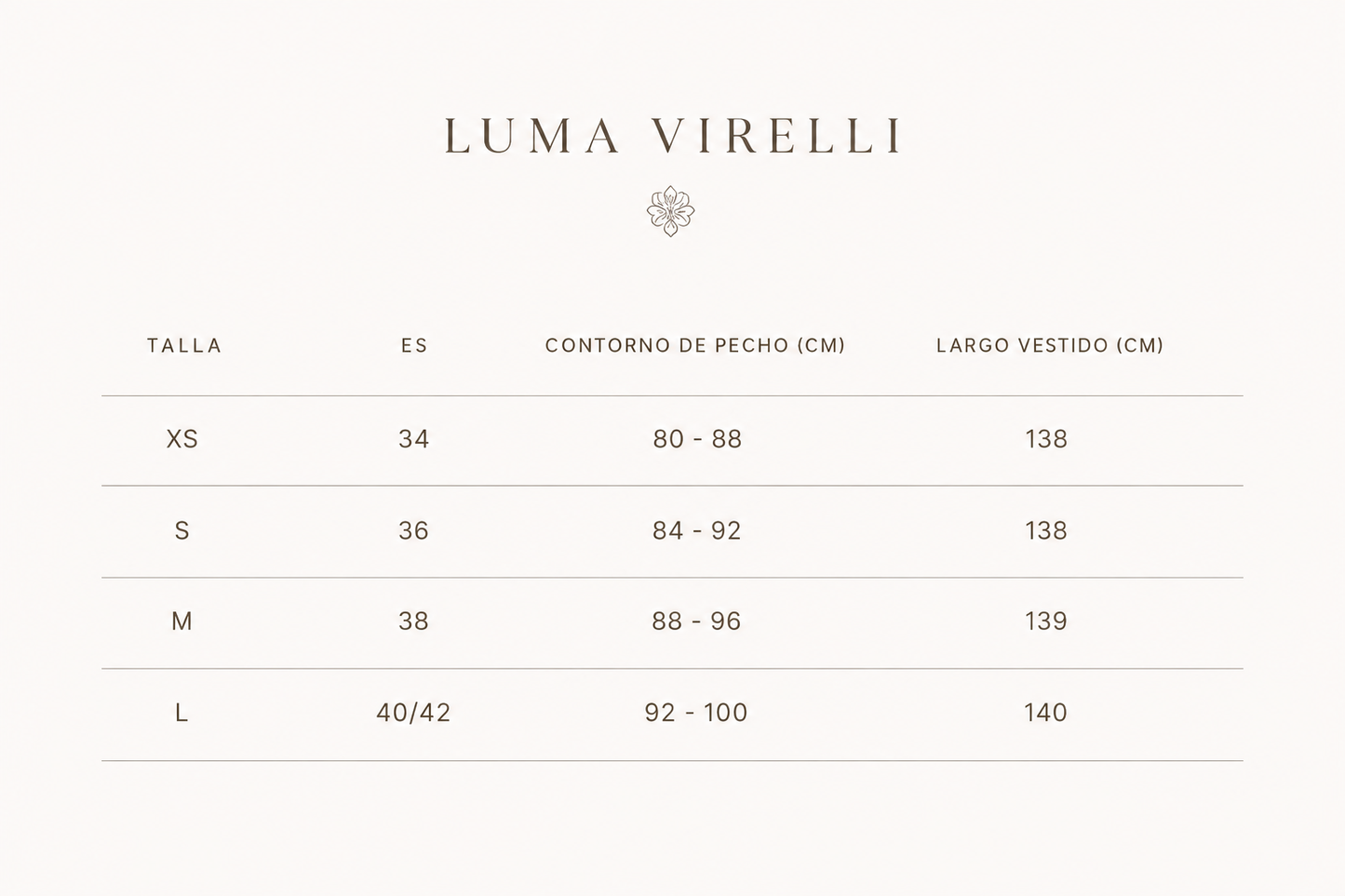 LUMA VIRELLI

| TALLA | ES | CONTORNO DE PECHO (CM) | LARGO VESTIDO (CM) |
|---|---|---|---|
| XS | 34 | 80 - 88 | 138 |
| S | 36 | 84 - 92 | 138 |
| M | 38 | 88 - 96 | 139 |
| L | 40/42 | 92 - 100 | 140 |